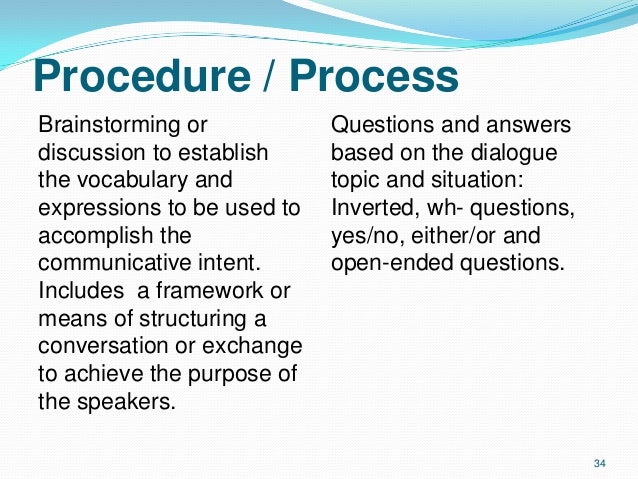 Procedure / Process

Brainstorming or discussion to establish the vocabulary and expressions to be used to accomplish the communicative intent. Includes  a framework or means of structuring a conversation or exchange to achieve the purpose of the speakers.

Questions and answers based on the dialogue topic and situation: Inverted, wh- questions, yes/no, either/or and open-ended questions.

34